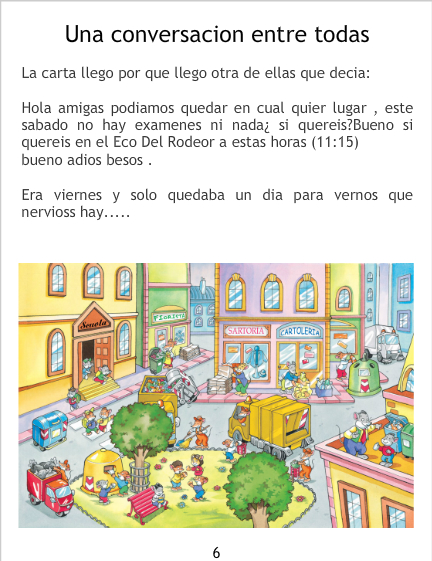 Una conversacion entre todas

La carta llego por que llego otra de ellas que decia:

Hola amigas podiamos quedar en cual quier lugar , este sabado no hay examenes ni nada¿ si quereis?Bueno si quereis en el Eco Del Rodeor a estas horas (11:15)
bueno adios besos .

Era viernes y solo quedaba un dia para vernos que nervioss hay.....

Scuola

FIORISTA

SARTORIA

CARTOLERIA

6